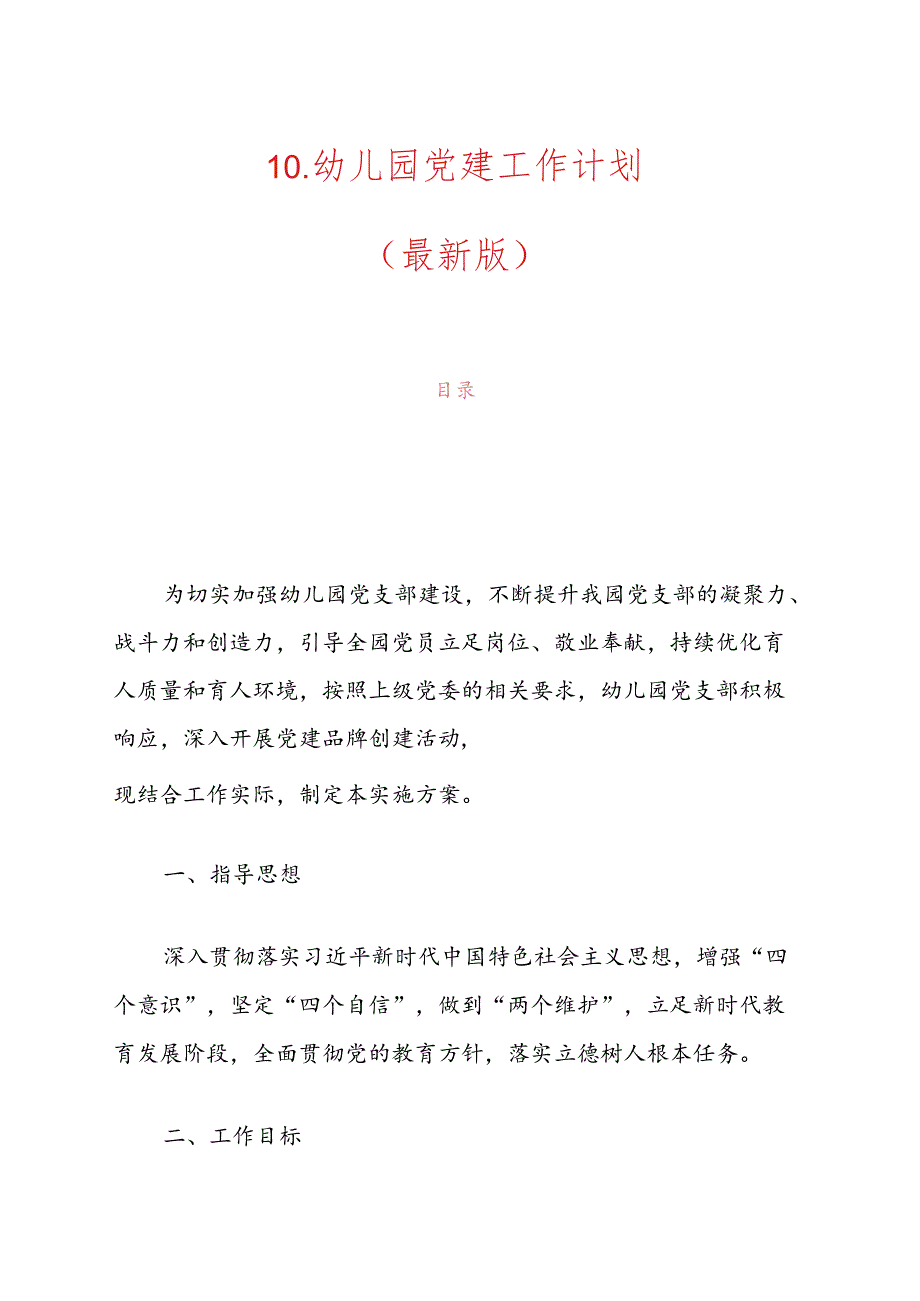 10.幼儿园党建工作计划

（最新版）

目录

为切实加强幼儿园党支部建设，不断提升我园党支部的凝聚力、战斗力和创造力，引导全园党员立足岗位、敬业奉献，持续优化育人质量和育人环境，按照上级党委的相关要求，幼儿园党支部积极响应，深入开展党建品牌创建活动，

现结合工作实际，制定本实施方案。

一、指导思想

深入贯彻落实习近平新时代中国特色社会主义思想，增强“四个意识”，坚定“四个自信”，做到“两个维护”，立足新时代教育发展阶段，全面贯彻党的教育方针，落实立德树人根本任务。

二、工作目标